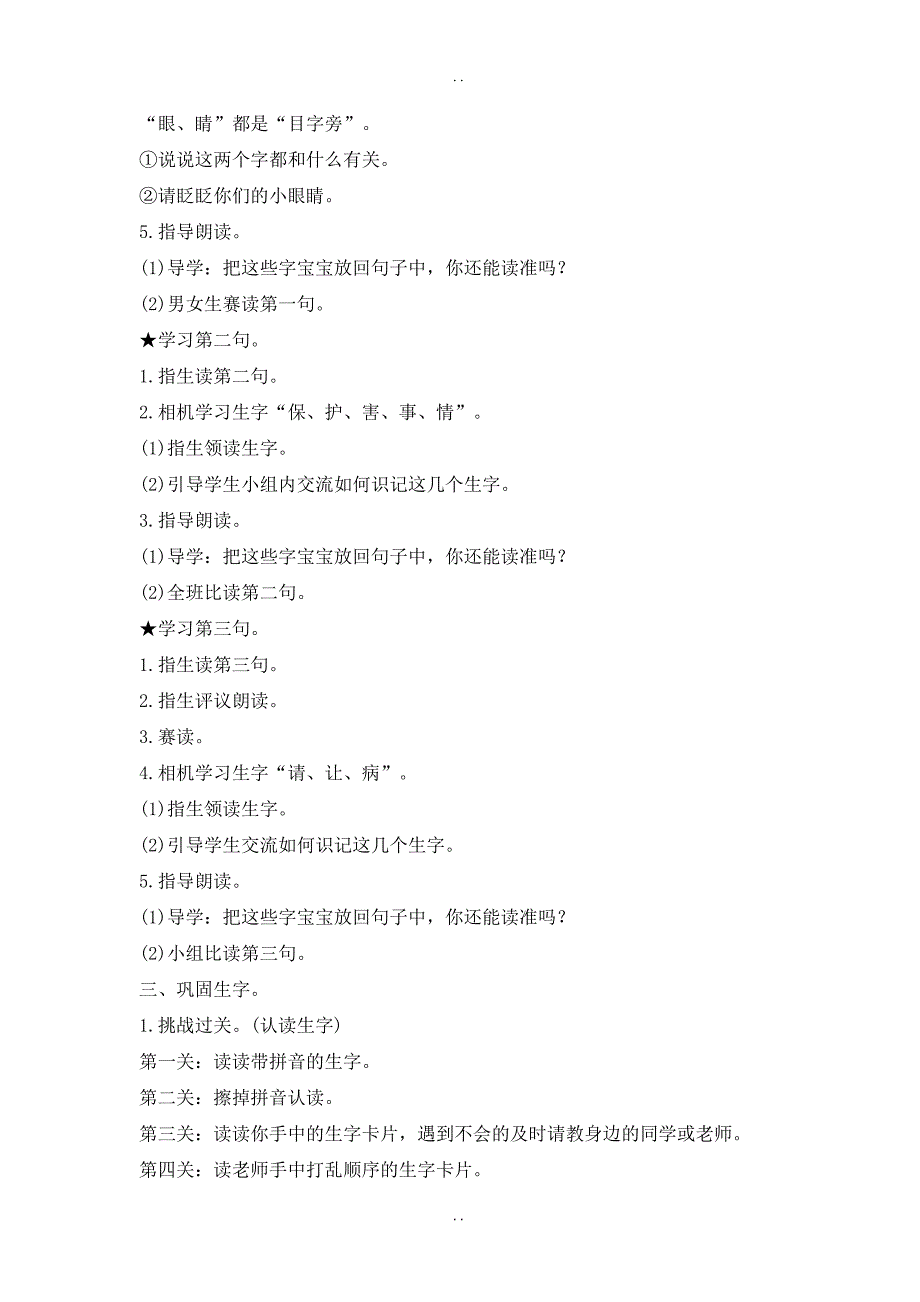 . .

“眼、睛”都是“目字旁”。

①说说这两个字都和什么有关。

②请眨眨你们的小眼睛。

5.指导朗读。

(1)导学：把这些字宝宝放回句子中，你还能读准吗？

(2)男女生赛读第一句。

★学习第二句。

1.指生读第二句。

2.相机学习生字“保、护、害、事、情”。

(1)指生领读生字。

(2)引导学生小组内交流如何识记这几个生字。

3.指导朗读。

(1)导学：把这些字宝宝放回句子中，你还能读准吗？

(2)全班比读第二句。

★学习第三句。

1.指生读第三句。

2.指生评议朗读。

3.赛读。

4.相机学习生字“请、让、病”。

(1)指生领读生字。

(2)引导学生交流如何识记这几个生字。

5.指导朗读。

(1)导学：把这些字宝宝放回句子中，你还能读准吗？

(2)小组比读第三句。

三、巩固生字。

1.挑战过关。(认读生字)

第一关：读读带拼音的生字。

第二关：擦掉拼音认读。

第三关：读读你手中的生字卡片，遇到不会的及时请教身边的同学或老师。

第四关：读老师手中打乱顺序的生字卡片。

. .